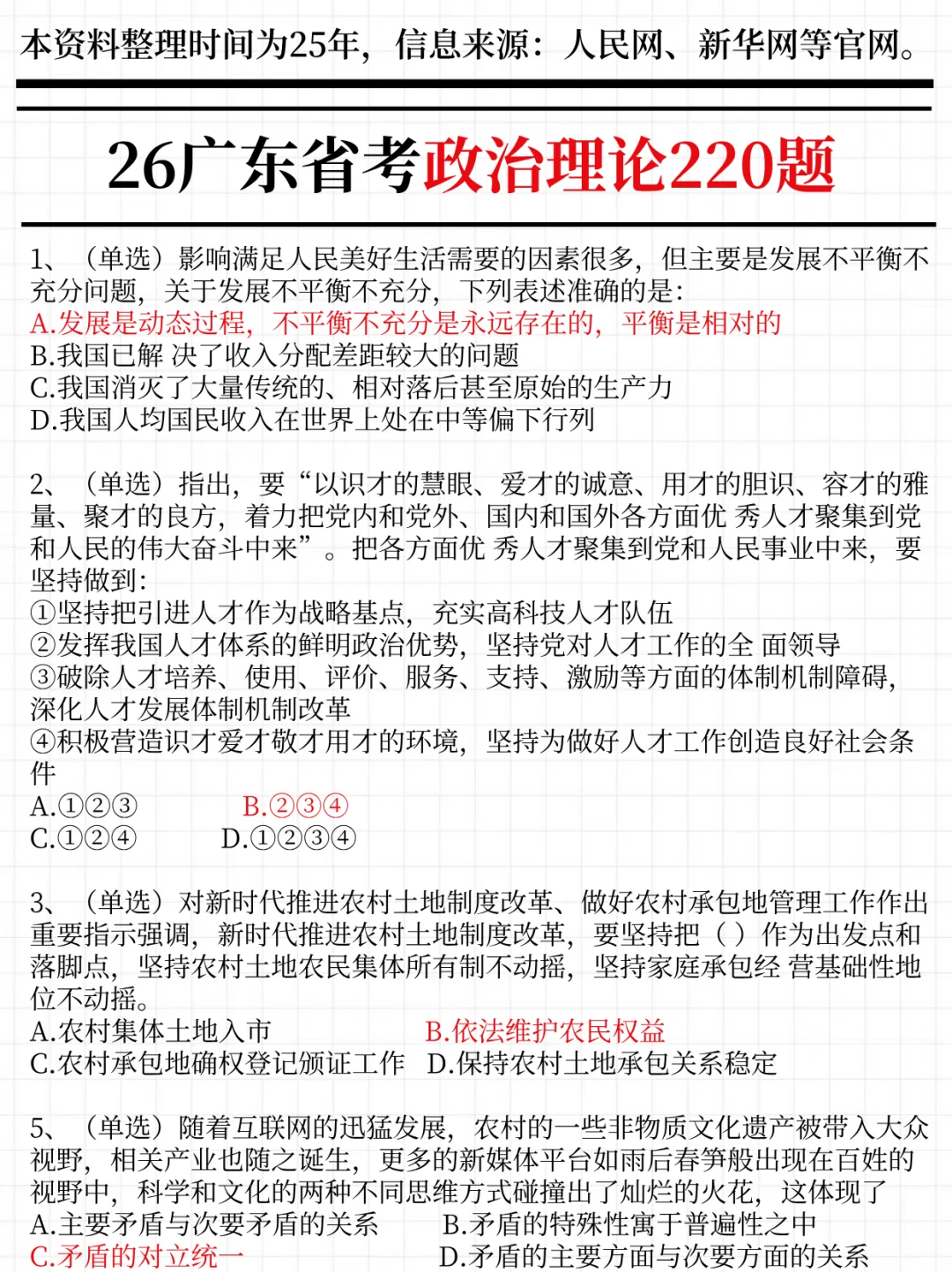 本资料整理时间为25年，信息来源：人民网、新华网等官网。

26广东省考政治理论220题

1、（单选）影响满足人民美好生活需要的因素很多，但主要是发展不平衡不充分问题，关于发展不平衡不充分，下列表述准确的是：
A.发展是动态过程，不平衡不充分是永远存在的，平衡是相对的
B.我国已解 决了收入分配差距较大的问题
C.我国消灭了大量传统的、相对落后甚至原始的生产力
D.我国人均国民收入在世界上处在中等偏下行列

2、（单选）指出，要“以识才的慧眼、爱才的诚意、用才的胆识、容才的雅量、聚才的良方，着力把党内和党外、国内和国外各方面优 秀人才聚集到党和人民的伟大奋斗中来”。把各方面优 秀人才聚集到党和人民事业中来，要坚持做到：
①坚持把引进人才作为战略基点，充实高科技人才队伍
②发挥我国人才体系的鲜明政治优势，坚持党对人才工作的全 面领导
③破除人才培养、使用、评价、服务、支持、激励等方面的体制机制障碍，深化人才发展体制机制改革
④积极营造识才爱才敬才用才的环境，坚持为做好人才工作创造良好社会条件
A.①②③ B.②③④
C.①②④ D.①②③④

3、（单选）对新时代推进农村土地制度改革、做好农村承包地管理工作作出重要指示强调，新时代推进农村土地制度改革，要坚持把（ ）作为出发点和落脚点，坚持农村土地农民集体所有制不动摇，坚持家庭承包经 营基础性地位不动摇。
A.农村集体土地入市 B.依法维护农民权益
C.农村承包地确权登记颁证工作 D.保持农村土地承包关系稳定

5、（单选）随着互联网的迅猛发展，农村的一些非物质文化遗产被带入大众视野，相关产业也随之诞生，更多的新媒体平台如雨后春笋般出现在百姓的视野中，科学和文化的两种不同思维方式碰撞出了灿烂的火花，这体现了
A.主要矛盾与次要矛盾的关系 B.矛盾的特殊性寓于普遍性之中
C.矛盾的对立统一 D.矛盾的主要方面与次要方面的关系